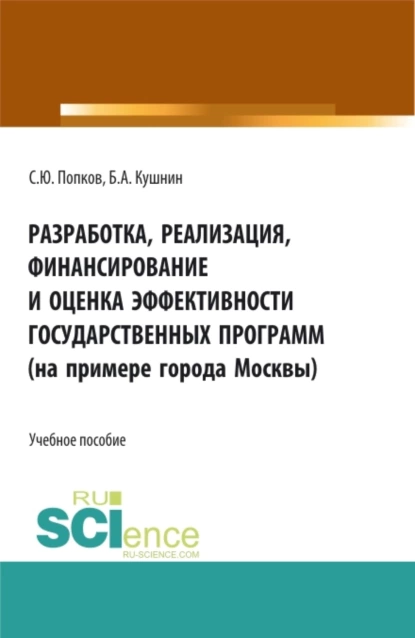 С.Ю. Попков, Б.А. Кушнин

РАЗРАБОТКА, РЕАЛИЗАЦИЯ, ФИНАНСИРОВАНИЕ И ОЦЕНКА ЭФФЕКТИВНОСТИ ГОСУДАРСТВЕННЫХ ПРОГРАММ (на примере города Москвы)

Учебное пособие

RU SCIence
RU-SCIENCE.COM